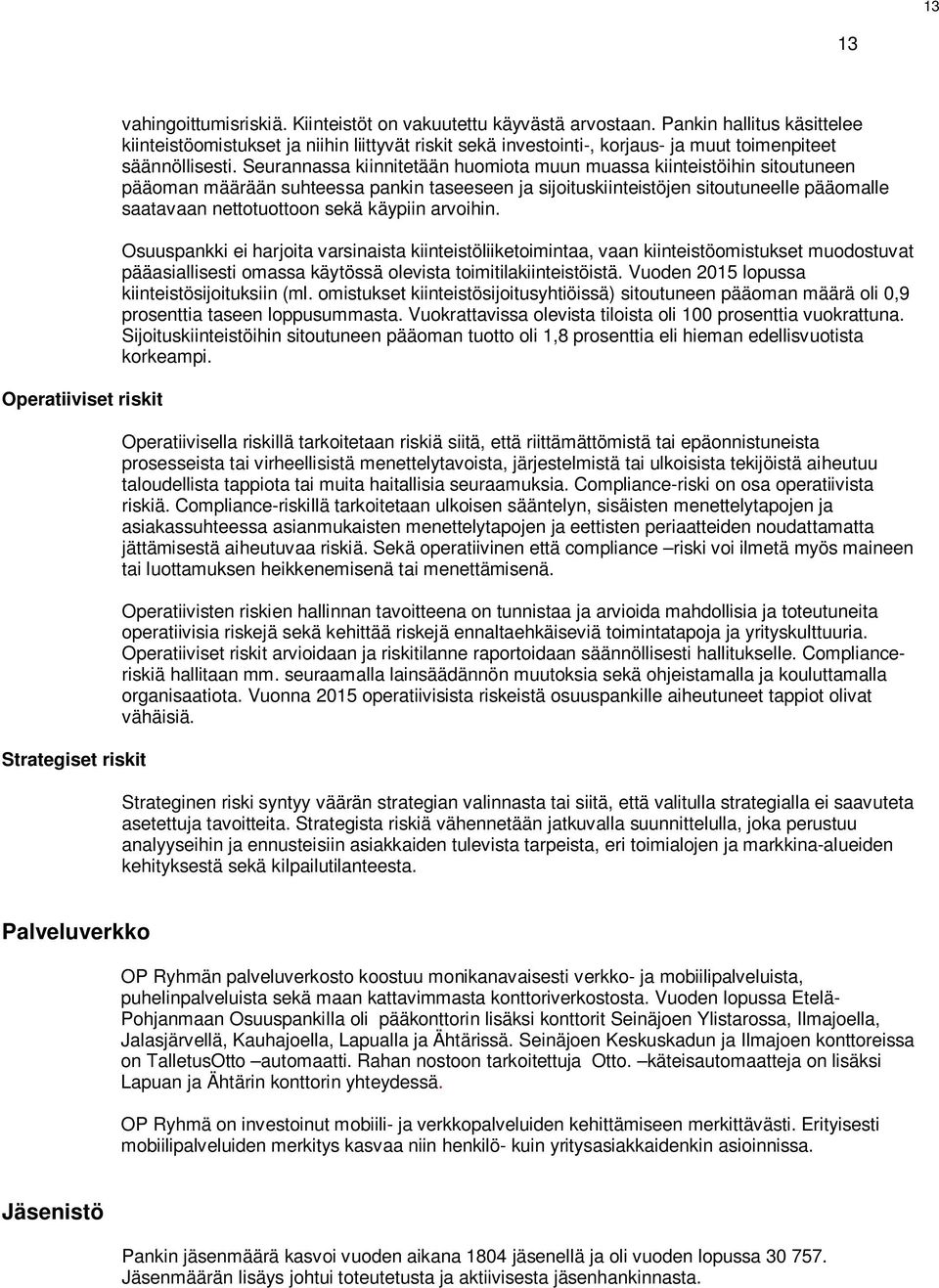 13

13

vahingoittumisriskiä. Kiinteistöt on vakuutettu käyvästä arvostaan. Pankin hallitus käsittelee kiinteistöomistukset ja niihin liittyvät riskit sekä investointi-, korjaus- ja muut toimenpiteet säännöllisesti. Seurannassa kiinnitetään huomiota muun muassa kiinteistöihin sitoutuneen pääoman määrään suhteessa pankin taseeseen ja sijoituskiinteistöjen sitoutuneelle pääomalle saatavaan nettotuottoon sekä käypiin arvoihin.

Osuuspankki ei harjoita varsinaista kiinteistöliiketoimintaa, vaan kiinteistöomistukset muodostuvat pääasiallisesti omassa käytössä olevista toimitilakiinteistöistä. Vuoden 2015 lopussa kiinteistösijoituksiin (ml. omistukset kiinteistösijoitusyhtiöissä) sitoutuneen pääoman määrä oli 0,9 prosenttia taseen loppusummasta. Vuokrattavissa olevista tiloista oli 100 prosenttia vuokrattuna. Sijoituskiinteistöihin sitoutuneen pääoman tuotto oli 1,8 prosenttia eli hieman edellisvuotista korkeampi.

Operatiiviset riskit

Operatiivisella riskillä tarkoitetaan riskiä siitä, että riittämättömistä tai epäonnistuneista prosesseista tai virheellisistä menettelytavoista, järjestelmistä tai ulkoisista tekijöistä aiheutuu taloudellista tappiota tai muita haitallisia seuraamuksia. Compliance-riski on osa operatiivista riskiä. Compliance-riskillä tarkoitetaan ulkoisen sääntelyn, sisäisten menettelytapojen ja asiakassuhteessa asianmukaisten menettelytapojen ja eettisten periaatteiden noudattamatta jättämisestä aiheutuvaa riskiä. Sekä operatiivinen että compliance –riski voi ilmetä myös maineen tai luottamuksen heikkenemisenä tai menettämisenä.

Operatiivisten riskien hallinnan tavoitteena on tunnistaa ja arvioida mahdollisia ja toteutuneita operatiivisia riskejä sekä kehittää riskejä ennaltaehkäiseviä toimintatapoja ja yrityskulttuuria. Operatiiviset riskit arvioidaan ja riskitilanne raportoidaan säännöllisesti hallitukselle. Compliance-riskiä hallitaan mm. seuraamalla lainsäädännön muutoksia sekä ohjeistamalla ja kouluttamalla organisaatiota. Vuonna 2015 operatiivisista riskeistä osuuspankille aiheutuneet tappiot olivat vähäisiä.

Strategiset riskit

Strateginen riski syntyy väärän strategian valinnasta tai siitä, että valitulla strategialla ei saavuteta asetettuja tavoitteita. Strategista riskiä vähennetään jatkuvalla suunnittelulla, joka perustuu analyyseihin ja ennusteisiin asiakkaiden tulevista tarpeista, eri toimialojen ja markkina-alueiden kehityksestä sekä kilpailutilanteesta.

Palveluverkko

OP Ryhmän palveluverkosto koostuu monikanavaisesti verkko- ja mobiilipalveluista, puhelinpalveluista sekä maan kattavimmasta konttoriverkostosta. Vuoden lopussa Etelä-Pohjanmaan Osuuspankilla oli pääkonttorin lisäksi konttorit Seinäjoen Ylistarossa, Ilmajoella, Jalasjärvellä, Kauhajoella, Lapualla ja Ähtärissä. Seinäjoen Keskuskadun ja Ilmajoen konttoreissa on TalletusOtto –automaatti. Rahan nostoon tarkoitettuja Otto. –käteisautomaatteja on lisäksi Lapuan ja Ähtärin konttorin yhteydessä.

OP Ryhmä on investoinut mobiili- ja verkkopalveluiden kehittämiseen merkittävästi. Erityisesti mobiilipalveluiden merkitys kasvaa niin henkilö- kuin yritysasiakkaidenkin asioinnissa.

Jäsenistö

Pankin jäsenmäärä kasvoi vuoden aikana 1804 jäsenellä ja oli vuoden lopussa 30 757. Jäsenmäärän lisäys johtui toteutetusta ja aktiivisesta jäsenhankinnasta.